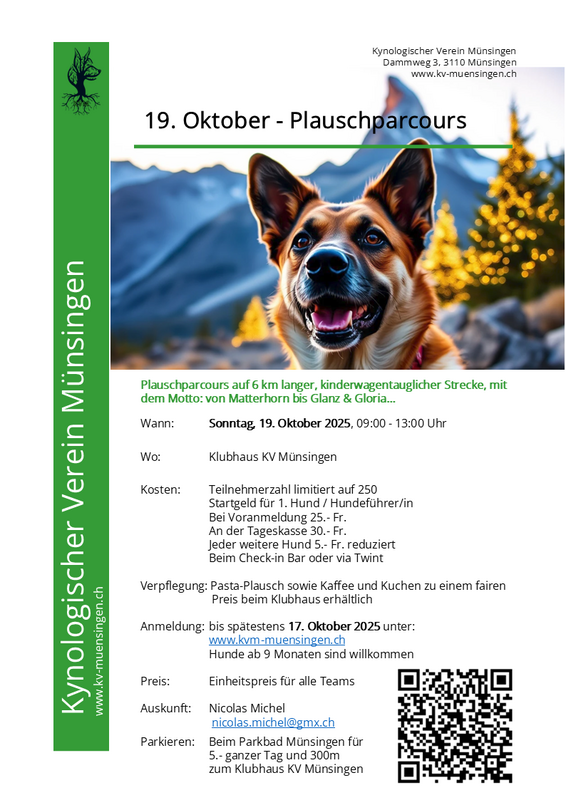 Kynologischer Verein Münsingen
www.kv-muensingen.ch

Kynologischer Verein Münsingen
Dammweg 3, 3110 Münsingen
www.kv-muensingen.ch

19. Oktober - Plauschparcours

Plauschparcours auf 6 km langer, kinderwagentauglicher Strecke, mit dem Motto: von Matterhorn bis Glanz & Gloria...

Wann: Sonntag, 19. Oktober 2025, 09:00 - 13:00 Uhr

Wo: Klubhaus KV Münsingen

Kosten: Teilnehmerzahl limitiert auf 250
Startgeld für 1. Hund / Hundeführer/in
Bei Voranmeldung 25.- Fr.
An der Tageskasse 30.- Fr.
Jeder weitere Hund 5.- Fr. reduziert
Beim Check-in Bar oder via Twint

Verpflegung: Pasta-Plausch sowie Kaffee und Kuchen zu einem fairen Preis beim Klubhaus erhältlich

Anmeldung: bis spätestens 17. Oktober 2025 unter:
www.kvm-muensingen.ch
Hunde ab 9 Monaten sind willkommen

Preis: Einheitspreis für alle Teams

Auskunft: Nicolas Michel
nicolas.michel@gmx.ch

Parkieren: Beim Parkbad Münsingen für 5.- ganzer Tag und 300m zum Klubhaus KV Münsingen